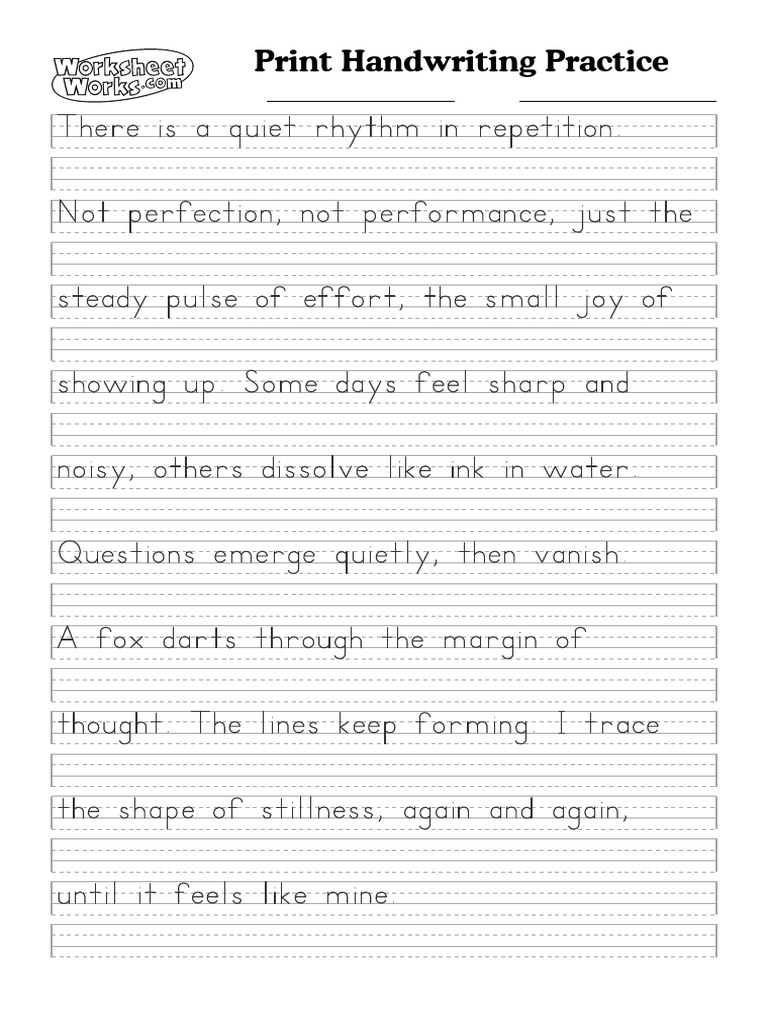 Worksheet Works.com

Print Handwriting Practice

There is a quiet rhythm in repetition.

Not perfection, not performance, just the

steady pulse of effort, the small joy of

showing up. Some days feel sharp and

noisy, others dissolve like ink in water.

Questions emerge quietly, then vanish.

A fox darts through the margin of

thought. The lines keep forming. I trace

the shape of stillness, again and again,

until it feels like mine.